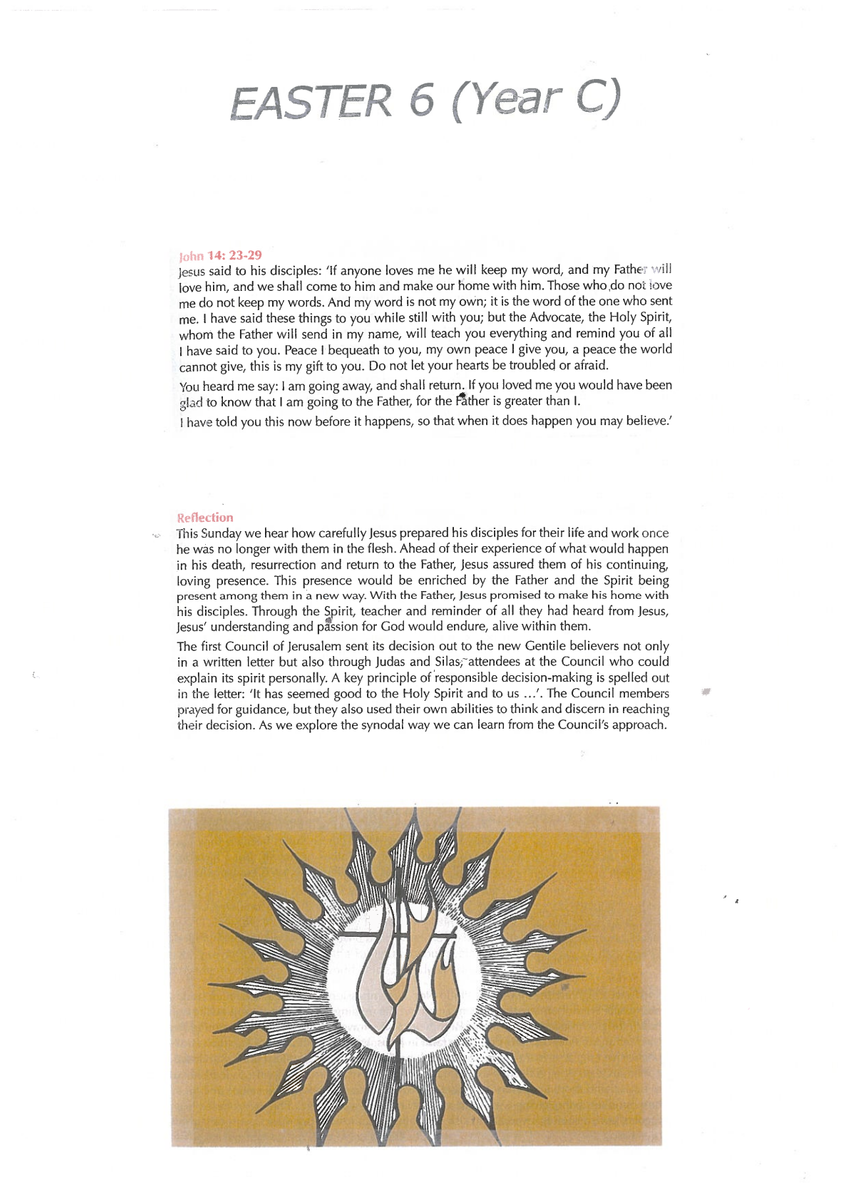 EASTER 6 (Year C)

John 14: 23-29
Jesus said to his disciples: 'If anyone loves me he will keep my word, and my Father will love him, and we shall come to him and make our home with him. Those who do not love me do not keep my words. And my word is not my own; it is the word of the one who sent me. I have said these things to you while still with you; but the Advocate, the Holy Spirit, whom the Father will send in my name, will teach you everything and remind you of all I have said to you. Peace I bequeath to you, my own peace I give you, a peace the world cannot give, this is my gift to you. Do not let your hearts be troubled or afraid.

You heard me say: I am going away, and shall return. If you loved me you would have been glad to know that I am going to the Father, for the Father is greater than I.

I have told you this now before it happens, so that when it does happen you may believe.'

Reflection
This Sunday we hear how carefully Jesus prepared his disciples for their life and work once he was no longer with them in the flesh. Ahead of their experience of what would happen in his death, resurrection and return to the Father, Jesus assured them of his continuing, loving presence. This presence would be enriched by the Father and the Spirit being present among them in a new way. With the Father, Jesus promised to make his home with his disciples. Through the Spirit, teacher and reminder of all they had heard from Jesus, Jesus' understanding and passion for God would endure, alive within them.

The first Council of Jerusalem sent its decision out to the new Gentile believers not only in a written letter but also through Judas and Silas, attendees at the Council who could explain its spirit personally. A key principle of responsible decision-making is spelled out in the letter: 'It has seemed good to the Holy Spirit and to us ...'. The Council members prayed for guidance, but they also used their own abilities to think and discern in reaching their decision. As we explore the synodal way we can learn from the Council's approach.